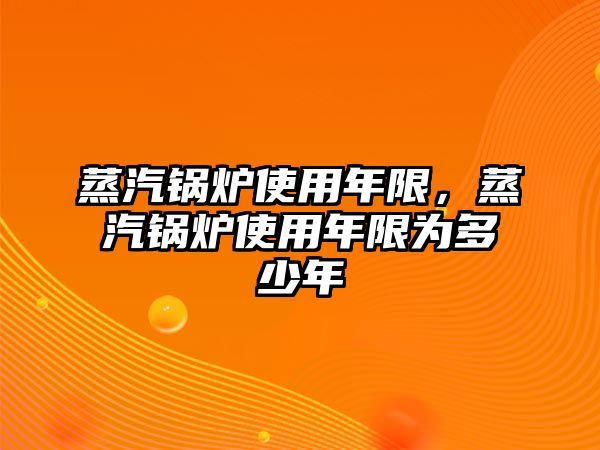 蒸汽锅炉使用年限，蒸汽锅炉使用年限为多少年